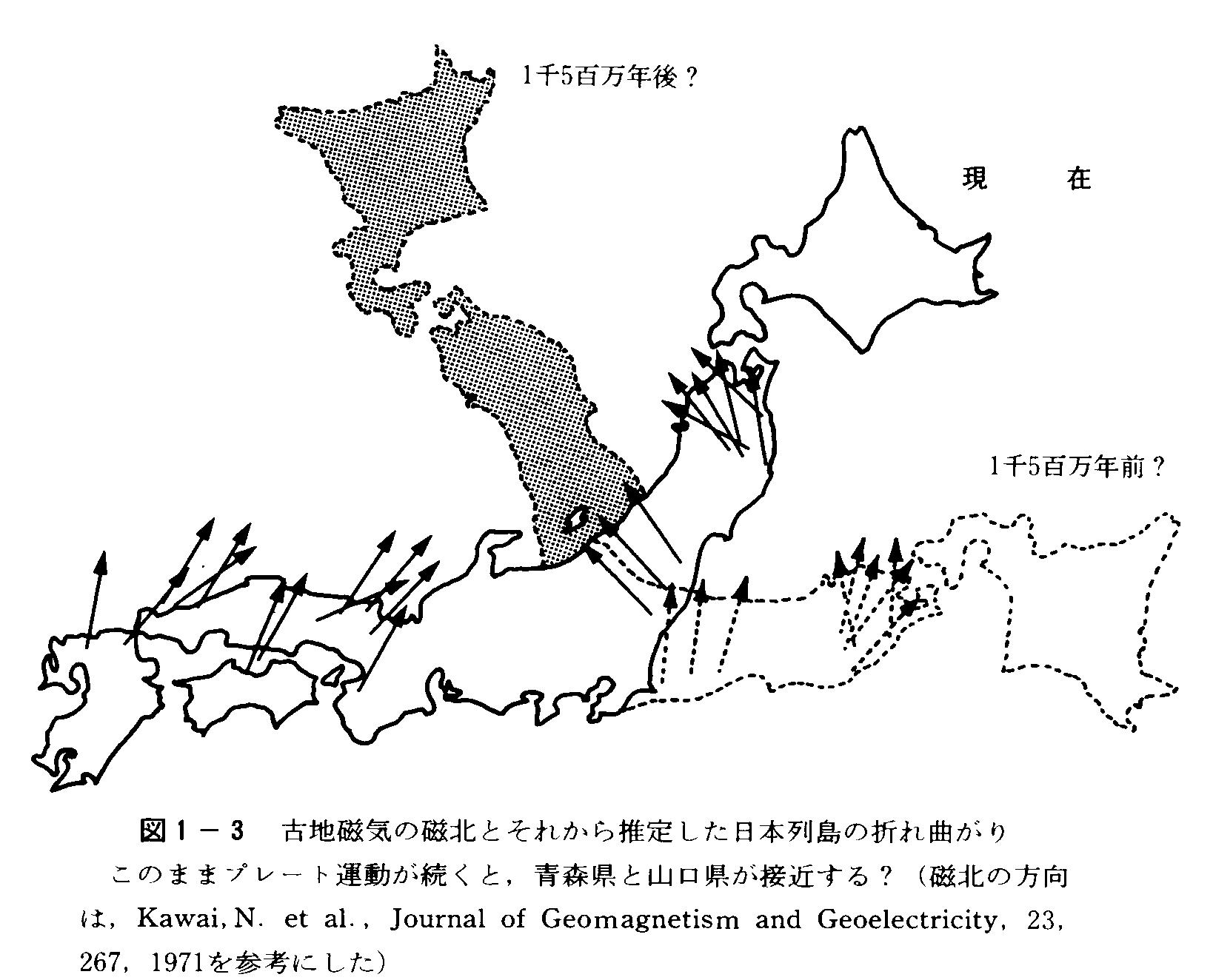 1千5百万年後？

現　在

1千5百万年前？

図1－3　古地磁気の磁北とそれから推定した日本列島の折れ曲がり

このままプレート運動が続くと，青森県と山口県が接近する？（磁北の方向は，Kawai, N. et al., Journal of Geomagnetism and Geoelectricity, 23, 267, 1971を参考にした）